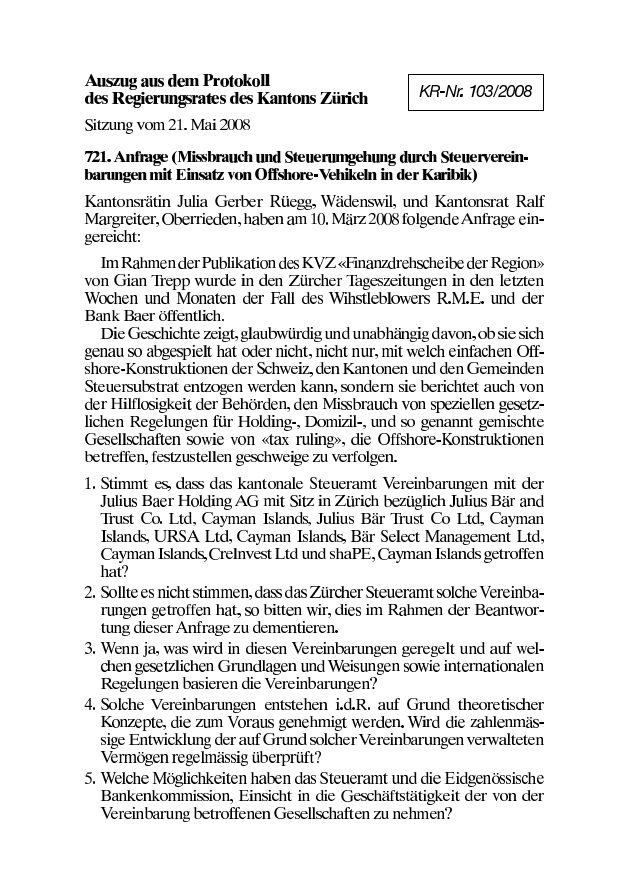 Auszug aus dem Protokoll
des Regierungsrates des Kantons Zürich

KR-Nr. 103/2008

Sitzung vom 21. Mai 2008

721. Anfrage (Missbrauch und Steuerumgehung durch Steuervereinbarungen mit Einsatz von Offshore-Vehikeln in der Karibik)

Kantonsrätin Julia Gerber Rüegg, Wädenswil, und Kantonsrat Ralf Margreiter, Oberrieden, haben am 10. März 2008 folgende Anfrage eingereicht:

Im Rahmen der Publikation des KVZ «Finanzdrehscheibe der Region» von Gian Trepp wurde in den Zürcher Tageszeitungen in den letzten Wochen und Monaten der Fall des Wihstleblowers R.M.E. und der Bank Baer öffentlich.

Die Geschichte zeigt, glaubwürdig und unabhängig davon, ob sie sich genau so abgespielt hat oder nicht, nicht nur, mit welch einfachen Offshore-Konstruktionen der Schweiz, den Kantonen und den Gemeinden Steuersubstrat entzogen werden kann, sondern sie berichtet auch von der Hilflosigkeit der Behörden, den Missbrauch von speziellen gesetzlichen Regelungen für Holding-, Domizil-, und so genannt gemischte Gesellschaften sowie von «tax ruling», die Offshore-Konstruktionen betreffen, festzustellen geschweige zu verfolgen.

1. Stimmt es, dass das kantonale Steueramt Vereinbarungen mit der Julius Baer Holding AG mit Sitz in Zürich bezüglich Julius Bär and Trust Co. Ltd, Cayman Islands, Julius Bär Trust Co Ltd, Cayman Islands, URSA Ltd, Cayman Islands, Bär Select Management Ltd, Cayman Islands, CreInvest Ltd und shaPE, Cayman Islands getroffen hat?
2. Sollte es nicht stimmen, dass das Zürcher Steueramt solche Vereinbarungen getroffen hat, so bitten wir, dies im Rahmen der Beantwortung dieser Anfrage zu dementieren.
3. Wenn ja, was wird in diesen Vereinbarungen geregelt und auf welchen gesetzlichen Grundlagen und Weisungen sowie internationalen Regelungen basieren die Vereinbarungen?
4. Solche Vereinbarungen entstehen i.d.R. auf Grund theoretischer Konzepte, die zum Voraus genehmigt werden. Wird die zahlenmässige Entwicklung der auf Grund solcher Vereinbarungen verwalteten Vermögen regelmässig überprüft?
5. Welche Möglichkeiten haben das Steueramt und die Eidgenössische Bankenkommission, Einsicht in die Geschäftstätigkeit der von der Vereinbarung betroffenen Gesellschaften zu nehmen?